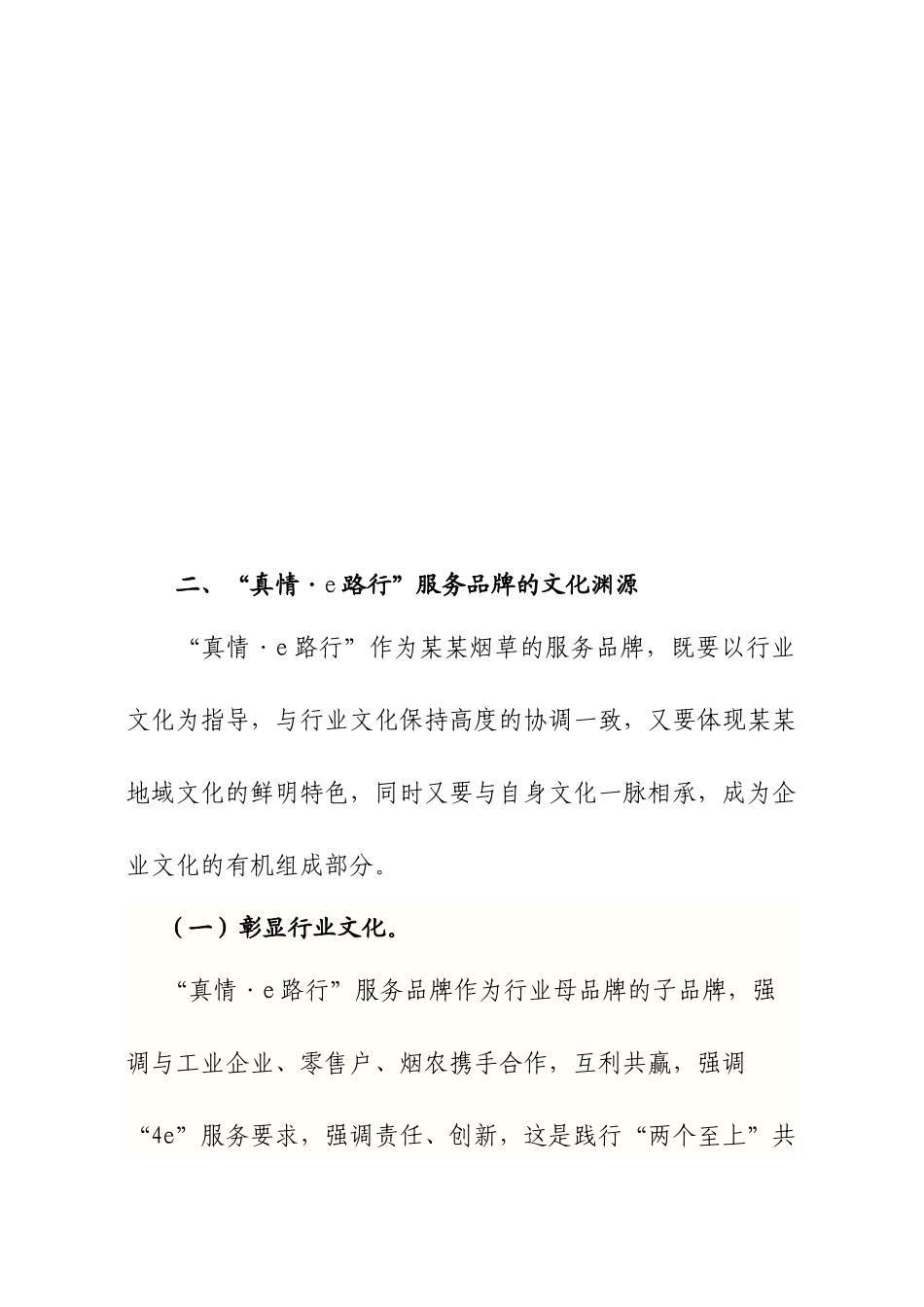 二、“真情·e路行”服务品牌的文化渊源

“真情·e路行”作为某某烟草的服务品牌，既要以行业文化为指导，与行业文化保持高度的协调一致，又要体现某某地域文化的鲜明特色，同时又要与自身文化一脉相承，成为企业文化的有机组成部分。

（一）彰显行业文化。

“真情·e路行”服务品牌作为行业母品牌的子品牌，强调与工业企业、零售户、烟农携手合作，互利共赢，强调“4e”服务要求，强调责任、创新，这是践行“两个至上”共